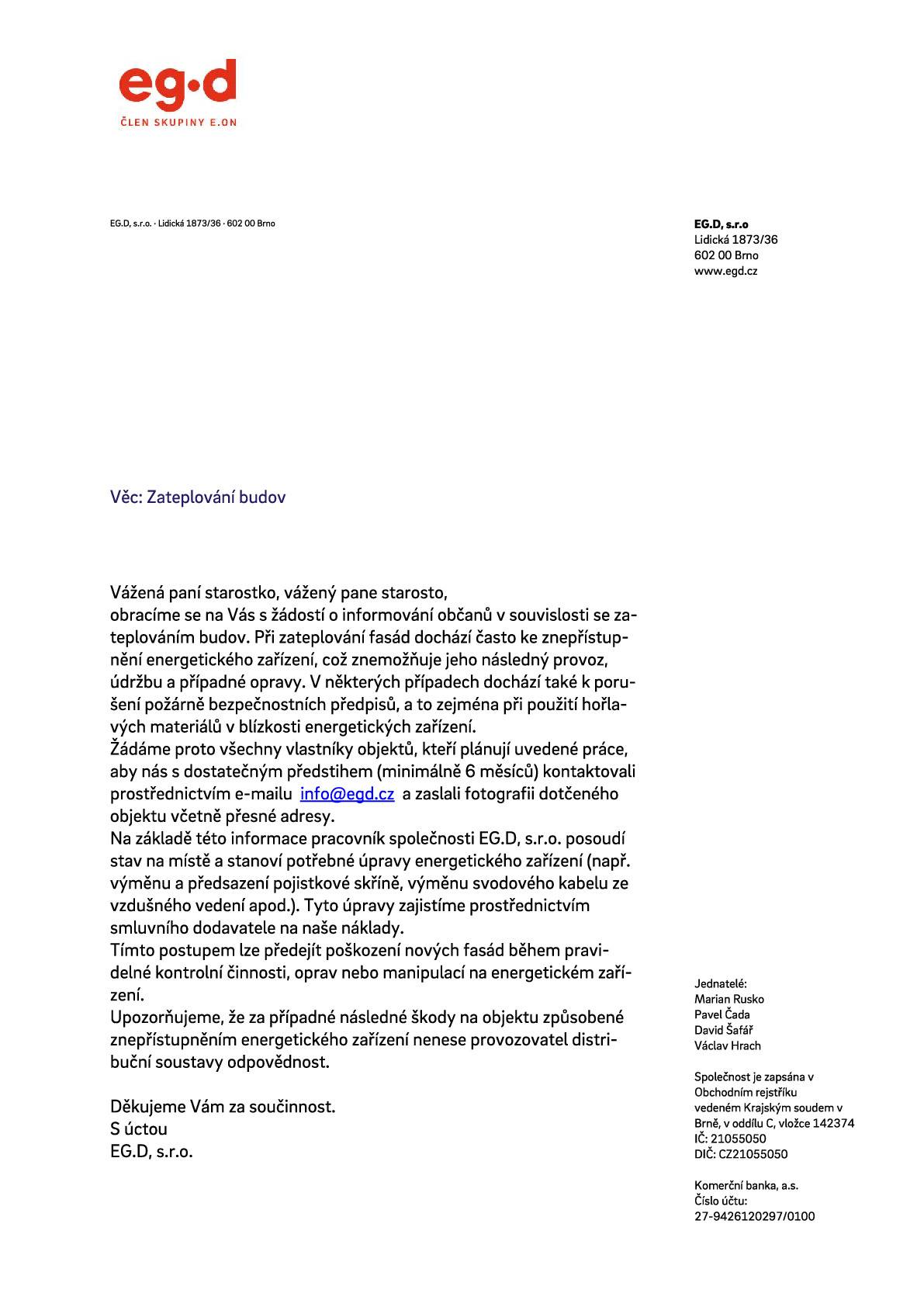 eg·d
ČLEN SKUPINY E.ON

EG.D, s.r.o. · Lidická 1873/36 · 602 00 Brno

EG.D, s.r.o
Lidická 1873/36
602 00 Brno
www.egd.cz

Věc: Zateplování budov

Vážená paní starostko, vážený pane starosto,
obracíme se na Vás s žádostí o informování občanů v souvislosti se zateplováním budov. Při zateplování fasád dochází často ke znepřístupnění energetického zařízení, což znemožňuje jeho následný provoz, údržbu a případné opravy. V některých případech dochází také k porušení požárně bezpečnostních předpisů, a to zejména při použití hořlavých materiálů v blízkosti energetických zařízení.
Žádáme proto všechny vlastníky objektů, kteří plánují uvedené práce, aby nás s dostatečným předstihem (minimálně 6 měsíců) kontaktovali prostřednictvím e-mailu info@egd.cz a zaslali fotografii dotčeného objektu včetně přesné adresy.
Na základě této informace pracovník společnosti EG.D, s.r.o. posoudí stav na místě a stanoví potřebné úpravy energetického zařízení (např. výměnu a předsazení pojistkové skříně, výměnu svodového kabelu ze vzdušného vedení apod.). Tyto úpravy zajistíme prostřednictvím smluvního dodavatele na naše náklady.
Tímto postupem lze předejít poškození nových fasád během pravidelné kontrolní činnosti, oprav nebo manipulací na energetickém zařízení.
Upozorňujeme, že za případné následné škody na objektu způsobené znepřístupněním energetického zařízení nenese provozovatel distribuční soustavy odpovědnost.

Děkujeme Vám za součinnost.
S úctou
EG.D, s.r.o.

Jednatelé:
Marian Rusko
Pavel Čada
David Šafář
Václav Hrach

Společnost je zapsána v Obchodním rejstříku vedeném Krajským soudem v Brně, v oddílu C, vložce 142374
IČ: 21055050
DIČ: CZ21055050

Komerční banka, a.s.
Číslo účtu:
27-9426120297/0100